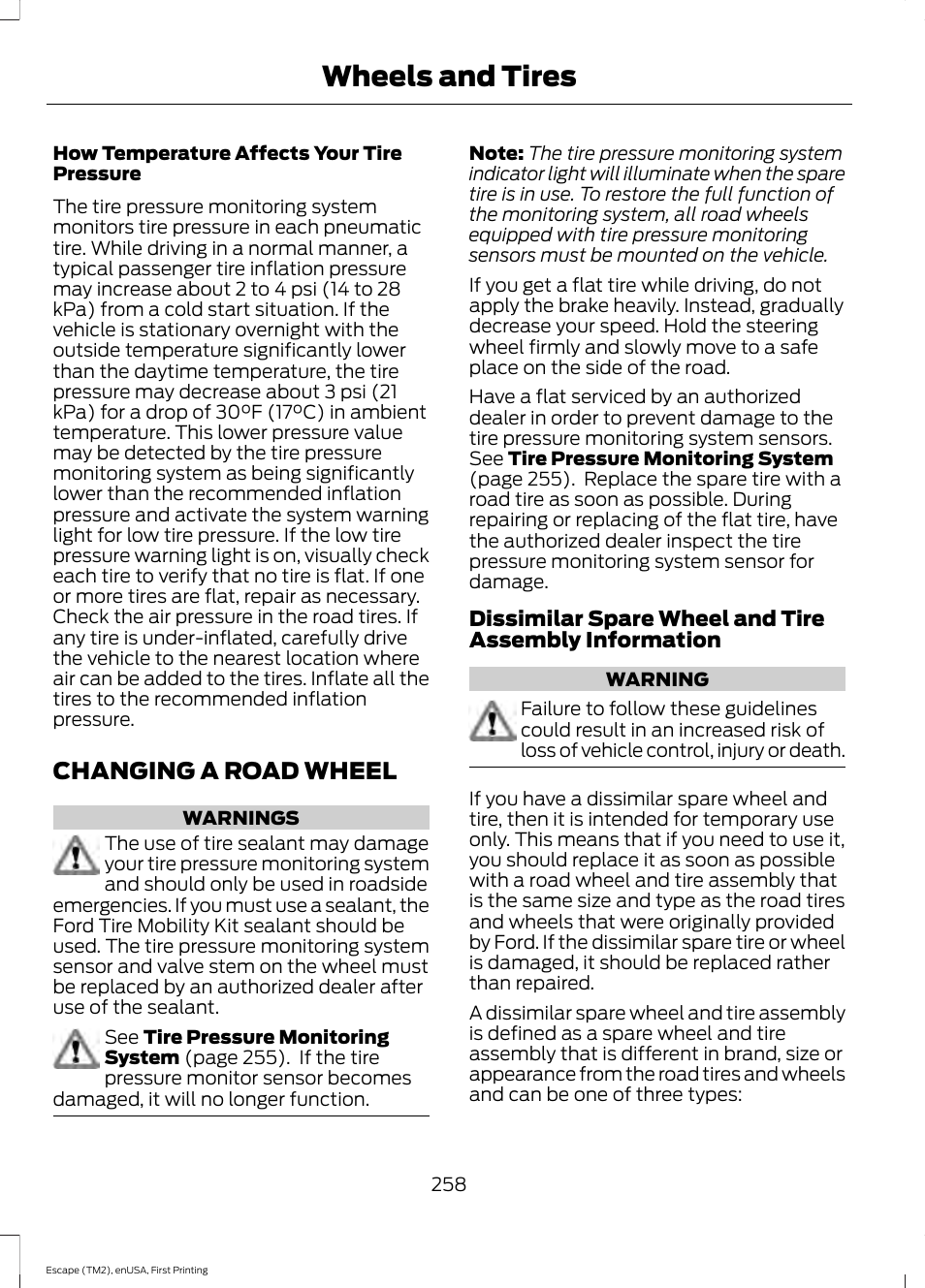 Wheels and Tires

How Temperature Affects Your Tire Pressure

The tire pressure monitoring system monitors tire pressure in each pneumatic tire. While driving in a normal manner, a typical passenger tire inflation pressure may increase about 2 to 4 psi (14 to 28 kPa) from a cold start situation. If the vehicle is stationary overnight with the outside temperature significantly lower than the daytime temperature, the tire pressure may decrease about 3 psi (21 kPa) for a drop of 30°F (17°C) in ambient temperature. This lower pressure value may be detected by the tire pressure monitoring system as being significantly lower than the recommended inflation pressure and activate the system warning light for low tire pressure. If the low tire pressure warning light is on, visually check each tire to verify that no tire is flat. If one or more tires are flat, repair as necessary. Check the air pressure in the road tires. If any tire is under-inflated, carefully drive the vehicle to the nearest location where air can be added to the tires. Inflate all the tires to the recommended inflation pressure.

CHANGING A ROAD WHEEL

WARNINGS

The use of tire sealant may damage your tire pressure monitoring system and should only be used in roadside emergencies. If you must use a sealant, the Ford Tire Mobility Kit sealant should be used. The tire pressure monitoring system sensor and valve stem on the wheel must be replaced by an authorized dealer after use of the sealant.

See Tire Pressure Monitoring System (page 255). If the tire pressure monitor sensor becomes damaged, it will no longer function.

Note: The tire pressure monitoring system indicator light will illuminate when the spare tire is in use. To restore the full function of the monitoring system, all road wheels equipped with tire pressure monitoring sensors must be mounted on the vehicle.

If you get a flat tire while driving, do not apply the brake heavily. Instead, gradually decrease your speed. Hold the steering wheel firmly and slowly move to a safe place on the side of the road.

Have a flat serviced by an authorized dealer in order to prevent damage to the tire pressure monitoring system sensors. See Tire Pressure Monitoring System (page 255). Replace the spare tire with a road tire as soon as possible. During repairing or replacing of the flat tire, have the authorized dealer inspect the tire pressure monitoring system sensor for damage.

Dissimilar Spare Wheel and Tire Assembly Information

WARNING

Failure to follow these guidelines could result in an increased risk of loss of vehicle control, injury or death.

If you have a dissimilar spare wheel and tire, then it is intended for temporary use only. This means that if you need to use it, you should replace it as soon as possible with a road wheel and tire assembly that is the same size and type as the road tires and wheels that were originally provided by Ford. If the dissimilar spare tire or wheel is damaged, it should be replaced rather than repaired.

A dissimilar spare wheel and tire assembly is defined as a spare wheel and tire assembly that is different in brand, size or appearance from the road tires and wheels and can be one of three types:

258

Escape (TM2), enUSA, First Printing